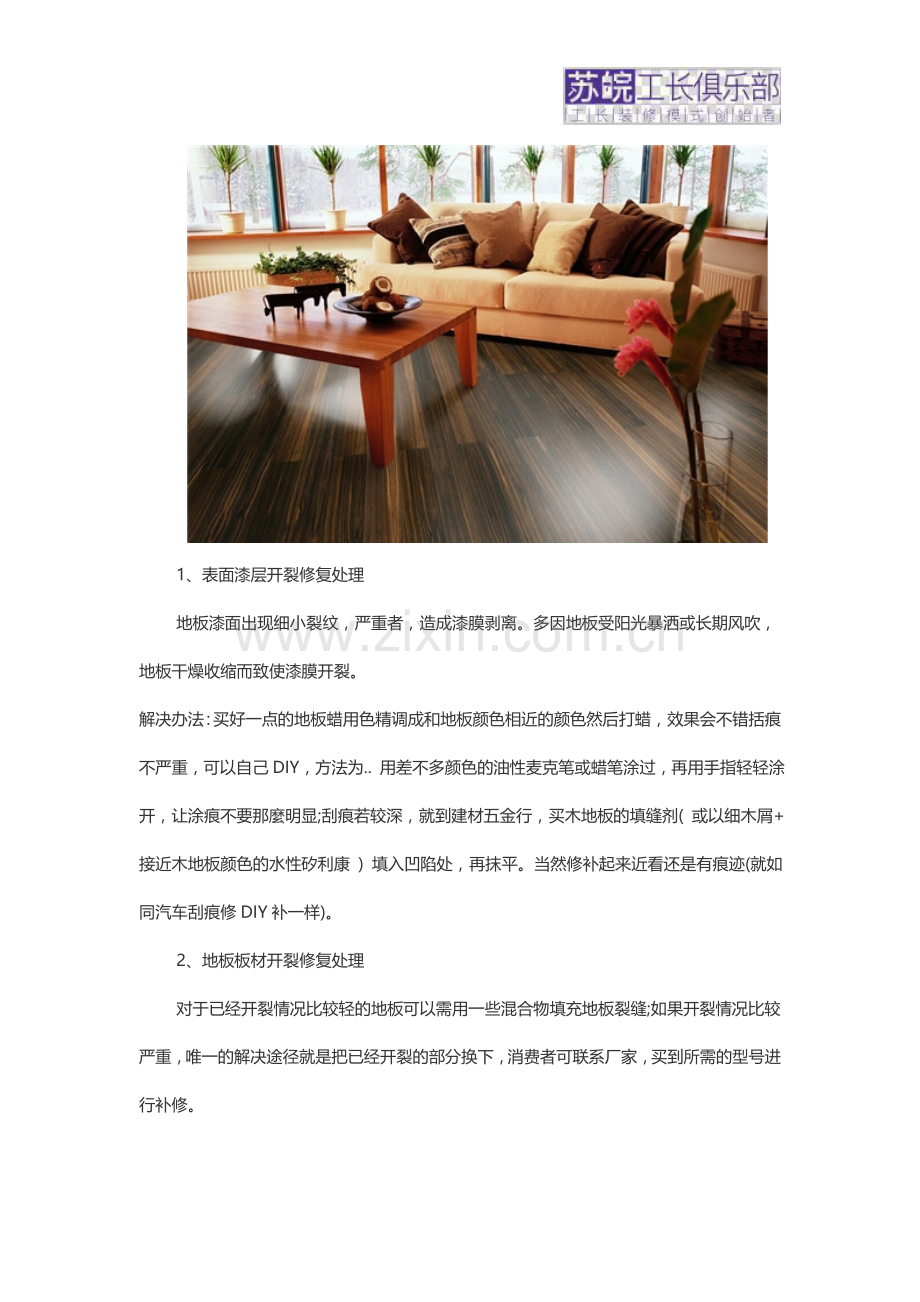 苏皖工长俱乐部
工长装修模式创始者

1、表面漆层开裂修复处理

地板漆面出现细小裂纹，严重者，造成漆膜剥离。多因地板受阳光暴洒或长期风吹，地板干燥收缩而致使漆膜开裂。

www.zixin.com.cn

解决办法：买好一点的地板蜡用色精调成和地板颜色相近的颜色然后打蜡，效果会不错括痕不严重，可以自己 DIY，方法为.. 用差不多颜色的油性麦克笔或蜡笔涂过，再用手指轻轻涂开，让涂痕不要那麼明显;刮痕若较深，就到建材五金行，买木地板的填缝剂( 或以细木屑+接近木地板颜色的水性矽利康 ) 填入凹陷处，再抹平。当然修补起来近看还是有痕迹(就如同汽车刮痕修 DIY 补一样)。

2、地板板材开裂修复处理

对于已经开裂情况比较轻的地板可以需用一些混合物填充地板裂缝;如果开裂情况比较严重，唯一的解决途径就是把已经开裂的部分换下，消费者可联系厂家，买到所需的型号进行补修。